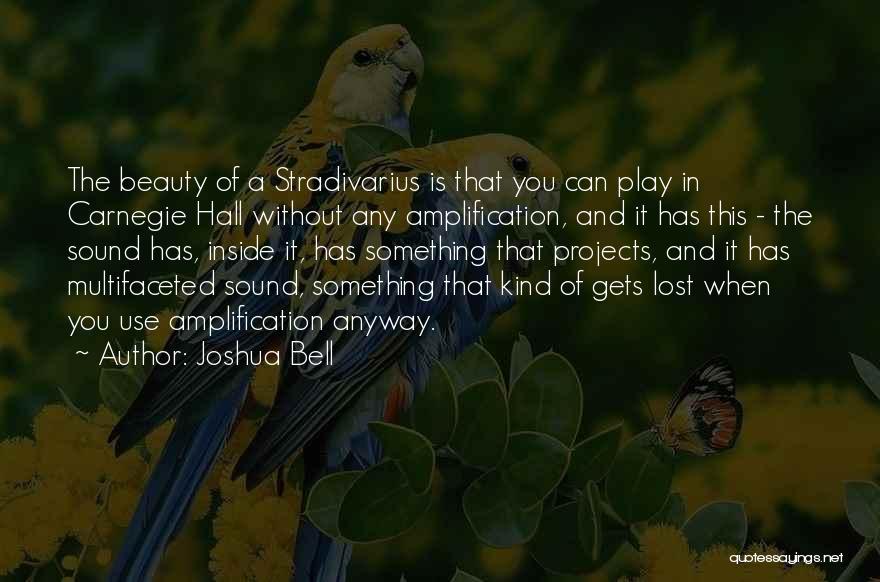 The beauty of a Stradivarius is that you can play in Carnegie Hall without any amplification, and it has this - the sound has, inside it, has something that projects, and it has multifaceted sound, something that kind of gets lost when you use amplification anyway.
~ Author: Joshua Bell

quotessayings.net